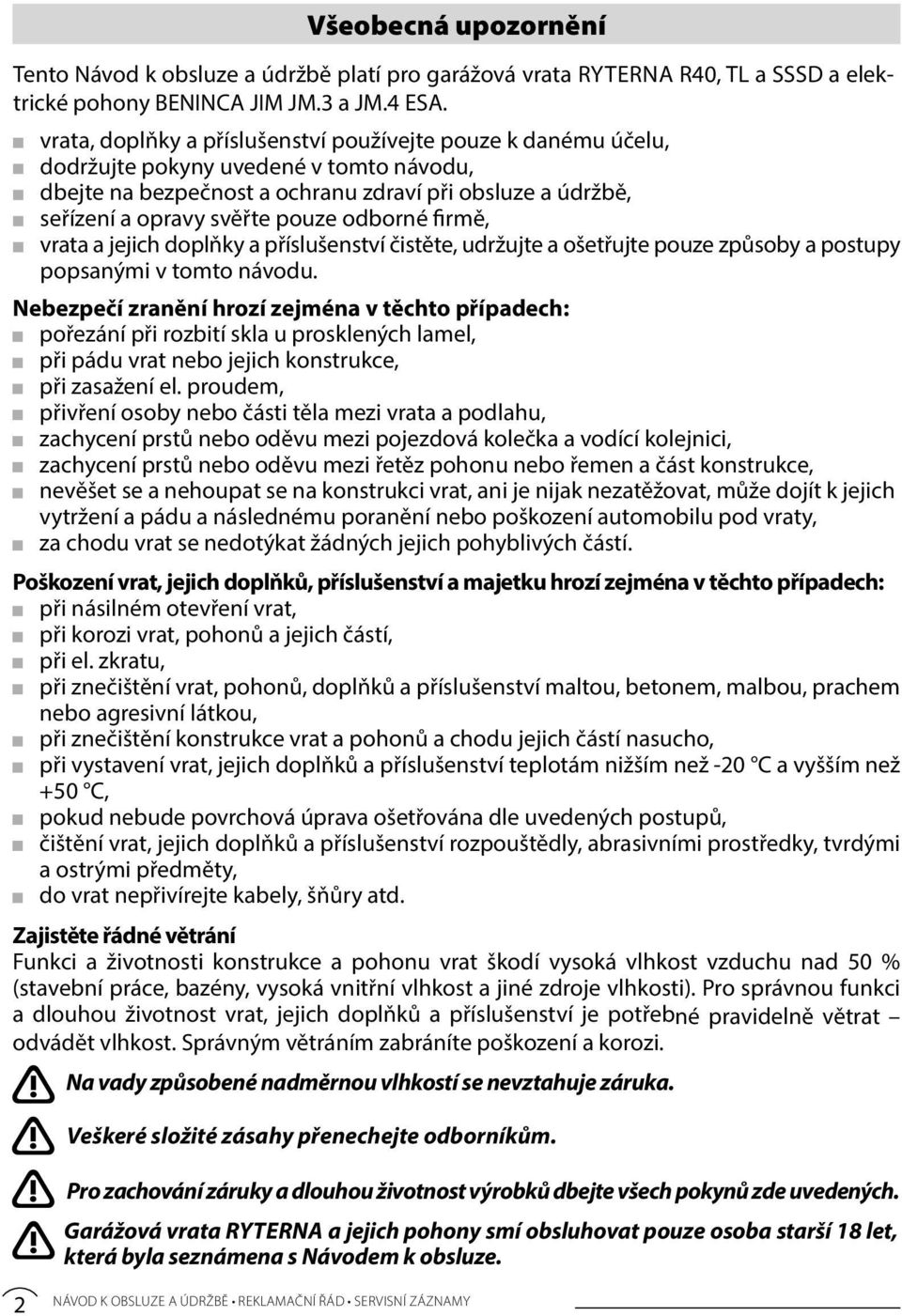 Všeobecná upozornění

Tento Návod k obsluze a údržbě platí pro garážová vrata RYTERNA R40, TL a SSSD a elektrické pohony BENINCA JIM JM.3 a JM.4 ESA.

- vrata, doplňky a příslušenství používejte pouze k danému účelu,
- dodržujte pokyny uvedené v tomto návodu,
- dbejte na bezpečnost a ochranu zdraví při obsluze a údržbě,
- seřízení a opravy svěřte pouze odborné firmě,
- vrata a jejich doplňky a příslušenství čistěte, udržujte a ošetřujte pouze způsoby a postupy popsanými v tomto návodu.

Nebezpečí zranění hrozí zejména v těchto případech:
- pořezání při rozbití skla u prosklených lamel,
- při pádu vrat nebo jejich konstrukce,
- při zasažení el. proudem,
- přivření osoby nebo části těla mezi vrata a podlahu,
- zachycení prstů nebo oděvu mezi pojezdová kolečka a vodící kolejnici,
- zachycení prstů nebo oděvu mezi řetěz pohonu nebo řemen a část konstrukce,
- nevěšet se a nehoupat se na konstrukci vrat, ani je nijak nezatěžovat, může dojít k jejich vytržení a pádu a následnému poranění nebo poškození automobilu pod vraty,
- za chodu vrat se nedotýkat žádných jejich pohyblivých částí.

Poškození vrat, jejich doplňků, příslušenství a majetku hrozí zejména v těchto případech:
- při násilném otevření vrat,
- při korozi vrat, pohonů a jejich částí,
- při el. zkratu,
- při znečištění vrat, pohonů, doplňků a příslušenství maltou, betonem, malbou, prachem nebo agresivní látkou,
- při znečištění konstrukce vrat a pohonů a chodu jejich částí nasucho,
- při vystavení vrat, jejich doplňků a příslušenství teplotám nižším než -20 °C a vyšším než +50 °C,
- pokud nebude povrchová úprava ošetřována dle uvedených postupů,
- čištění vrat, jejich doplňků a příslušenství rozpouštědly, abrasivními prostředky, tvrdými a ostrými předměty,
- do vrat nepřivírejte kabely, šňůry atd.

Zajistěte řádné větrání
Funkci a životnosti konstrukce a pohonu vrat škodí vysoká vlhkost vzduchu nad 50 % (stavební práce, bazény, vysoká vnitřní vlhkost a jiné zdroje vlhkosti). Pro správnou funkci a dlouhou životnost vrat, jejich doplňků a příslušenství je potřebné pravidelně větrat – odvádět vlhkost. Správným větráním zabráníte poškození a korozi.

Na vady způsobené nadměrnou vlhkostí se nevztahuje záruka.

Veškeré složité zásahy přenechejte odborníkům.

Pro zachování záruky a dlouhou životnost výrobků dbejte všech pokynů zde uvedených.

Garážová vrata RYTERNA a jejich pohony smí obsluhovat pouze osoba starší 18 let, která byla seznámena s Návodem k obsluze.

2 NÁVOD K OBSLUZE A ÚDRŽBĚ • REKLAMAČNÍ ŘÁD • SERVISNÍ ZÁZNAMY